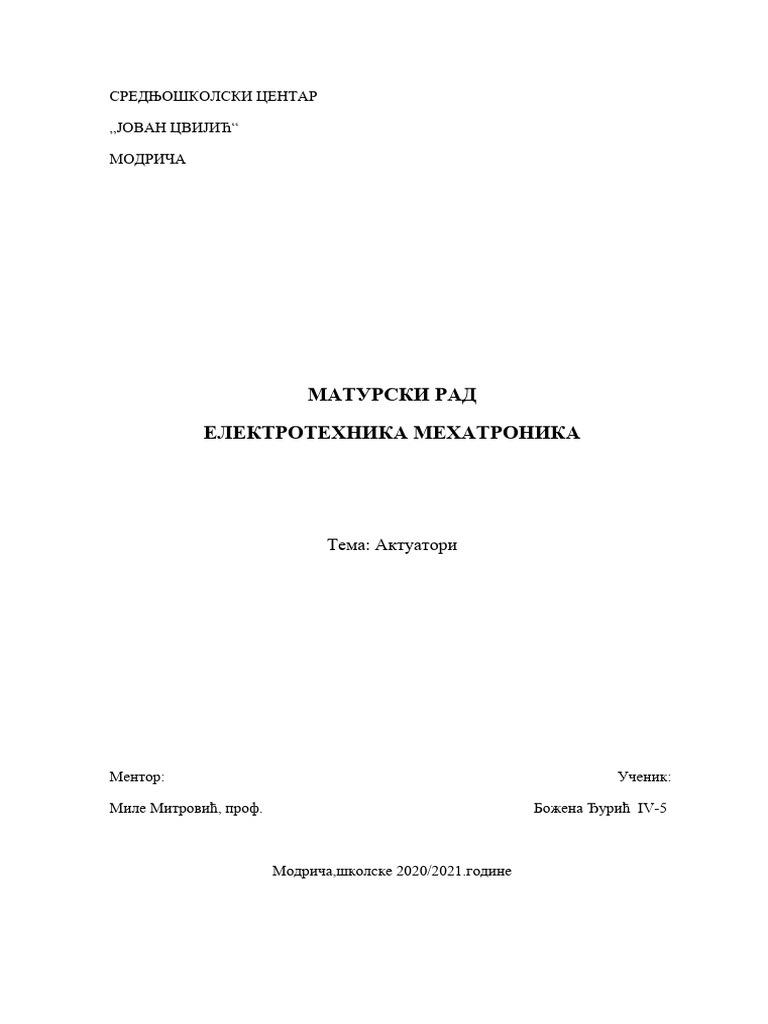 СРЕДЊОШКОЛСКИ ЦЕНТАР

„ЈОВАН ЦВИЈИЋ“

МОДРИЧА

МАТУРСКИ РАД

ЕЛЕКТРОТЕХНИКА МЕХАТРОНИКА

Тема: Актуатори

Ментор:

Миле Митровић, проф.

Ученик:

Божена Ђурић IV-5

Модрича,школске 2020/2021.године